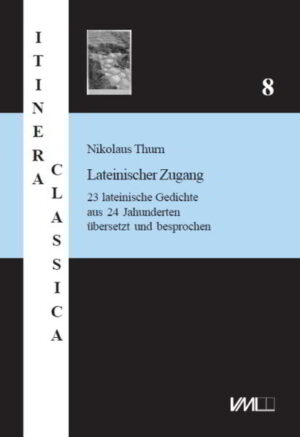 ITINERA
CLASSICA

8

Nikolaus Thurn

Lateinischer Zugang

23 lateinische Gedichte aus 24 Jahunderten übersetzt und besprochen

VML